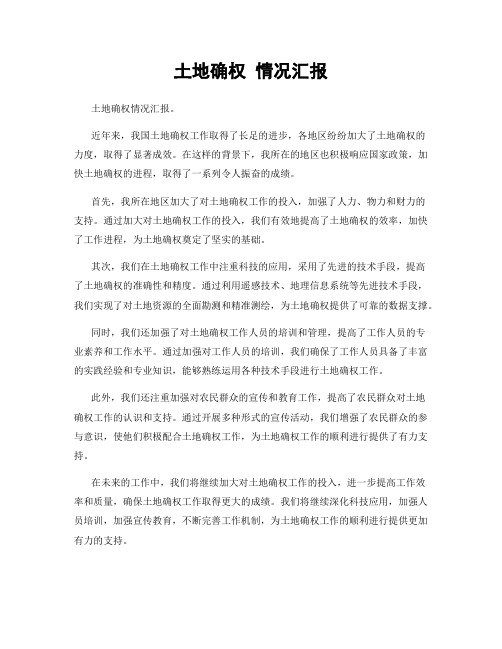 土地确权 情况汇报

土地确权情况汇报。

近年来，我国土地确权工作取得了长足的进步，各地区纷纷加大了土地确权的力度，取得了显著成效。在这样的背景下，我所在的地区也积极响应国家政策，加快土地确权的进程，取得了一系列令人振奋的成绩。

首先，我所在地区加大了对土地确权工作的投入，加强了人力、物力和财力的支持。通过加大对土地确权工作的投入，我们有效地提高了土地确权的效率，加快了工作进程，为土地确权奠定了坚实的基础。

其次，我们在土地确权工作中注重科技的应用，采用了先进的技术手段，提高了土地确权的准确性和精度。通过利用遥感技术、地理信息系统等先进技术手段，我们实现了对土地资源的全面勘测和精准测绘，为土地确权提供了可靠的数据支撑。

同时，我们还加强了对土地确权工作人员的培训和管理，提高了工作人员的专业素养和工作水平。通过加强对工作人员的培训，我们确保了工作人员具备了丰富的实践经验和专业知识，能够熟练运用各种技术手段进行土地确权工作。

此外，我们还注重加强对农民群众的宣传和教育工作，提高了农民群众对土地确权工作的认识和支持。通过开展多种形式的宣传活动，我们增强了农民群众的参与意识，使他们积极配合土地确权工作，为土地确权工作的顺利进行提供了有力支持。

在未来的工作中，我们将继续加大对土地确权工作的投入，进一步提高工作效率和质量，确保土地确权工作取得更大的成绩。我们将继续深化科技应用，加强人员培训，加强宣传教育，不断完善工作机制，为土地确权工作的顺利进行提供更加有力的支持。